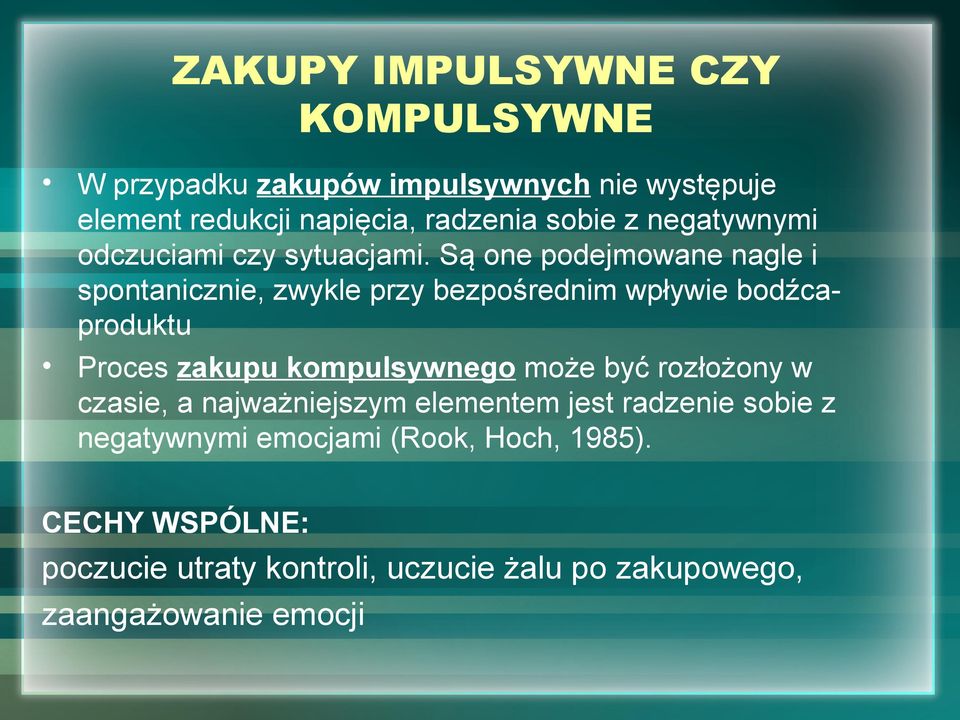 ZAKUPY IMPULSYWNE CZY KOMPULSYWNE

• W przypadku zakupów impulsywnych nie występuje element redukcji napięcia, radzenia sobie z negatywnymi odczuciami czy sytuacjami. Są one podejmowane nagle i spontanicznie, zwykle przy bezpośrednim wpływie bodźca-produktu

• Proces zakupu kompulsywnego może być rozłożony w czasie, a najważniejszym elementem jest radzenie sobie z negatywnymi emocjami (Rook, Hoch, 1985).

CECHY WSPÓLNE:

poczucie utraty kontroli, uczucie żalu po zakupowego, zaangażowanie emocji